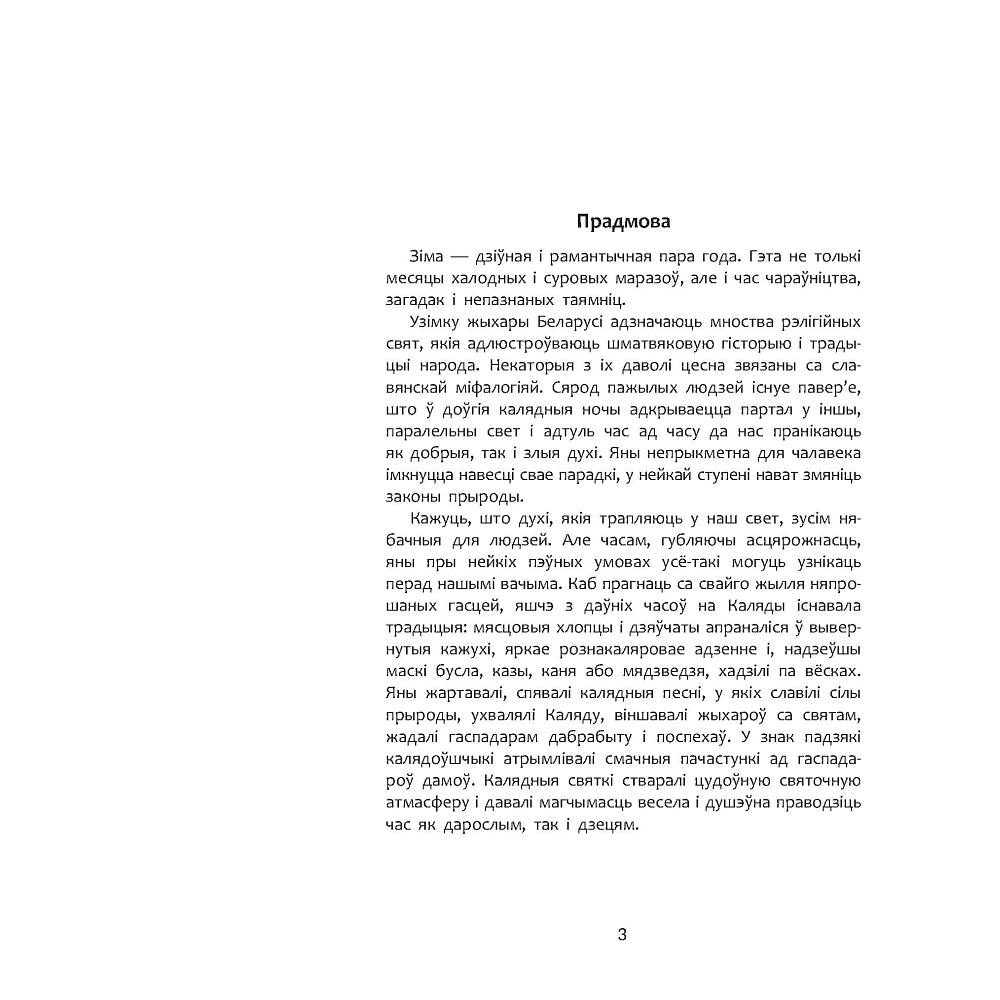 Прадмова

Зіма — дзіўная і рамантычная пара года. Гэта не толькі месяцы халодных і суровых маразоў, але і час чараўніцтва, загадак і непазнаных таямніц.

Узімку жыхары Беларусі адзначаюць мноства рэлігійных свят, якія адлюстроўваюць шматвяковую гісторыю і традыцыі народа. Некаторыя з іх даволі цесна звязаны са славянскай міфалогіяй. Сярод пажылых людзей існуе павер'е, што ў доўгія калядныя ночы адкрываецца партал у іншы, паралельны свет і адтуль час ад часу да нас пранікаюць як добрыя, так і злыя духі. Яны непрыкметна для чалавека імкнуцца навесці свае парадкі, у нейкай ступені нават змяніць законы прыроды.

Кажуць, што духі, якія трапляюць у наш свет, зусім нябачныя для людзей. Але часам, губляючы асцярожнасць, яны пры нейкіх пэўных умовах усё-такі могуць узнікаць перад нашымі вачыма. Каб прагнаць са свайго жылля няпрошаных гасцей, яшчэ з даўніх часоў на Каляды існавала традыцыя: мясцовыя хлопцы і дзяўчаты апраналіся ў вывернутыя кажухі, яркае рознакаляровае адзенне і, надзеўшы маскі бусла, казы, каня або мядзведзя, хадзілі па вёсках. Яны жартавалі, спявалі калядныя песні, у якіх славілі сілы прыроды, ухвалялі Каляду, віншавалі жыхароў са святам, жадалі гаспадарам дабрабыту і поспехаў. У знак падзякі калядоўшчыкі атрымлівалі смачныя пачастункі ад гаспадароў дамоў. Калядныя святкі стваралі цудоўную святочную атмасферу і давалі магчымасць весела і душэўна праводзіць час як дарослым, так і дзецям.

3